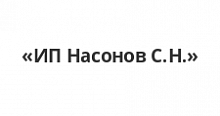 «ИП Насонов С.Н.»